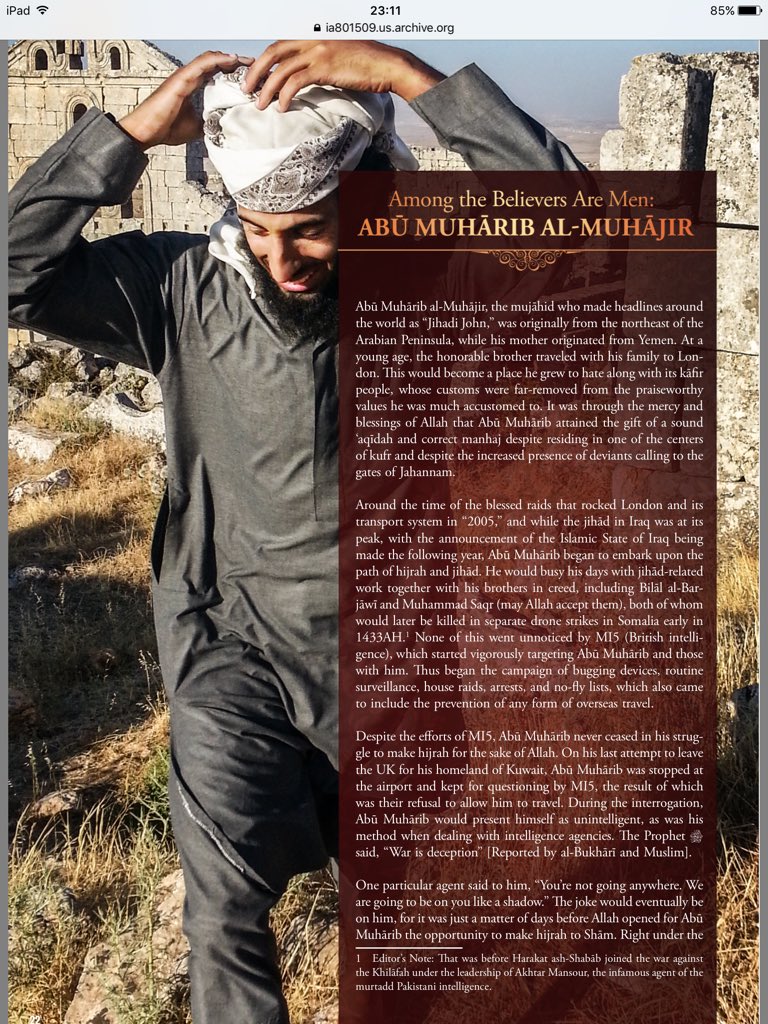 iPad 23:11 85%
ia801509.us.archive.org

Among the Believers Are Men:
ABŪ MUHĀRIB AL-MUHĀJIR

Abū Muhārib al-Muhājir, the mujāhid who made headlines around the world as "Jihadi John," was originally from the northeast of the Arabian Peninsula, while his mother originated from Yemen. At a young age, the honorable brother traveled with his family to London. This would become a place he grew to hate along with its kāfir people, whose customs were far-removed from the praiseworthy values he was much accustomed to. It was through the mercy and blessings of Allah that Abū Muhārib attained the gift of a sound 'aqīdah and correct manhaj despite residing in one of the centers of kufr and despite the increased presence of deviants calling to the gates of Jahannam.

Around the time of the blessed raids that rocked London and its transport system in "2005," and while the jihād in Iraq was at its peak, with the announcement of the Islamic State of Iraq being made the following year, Abū Muhārib began to embark upon the path of hijrah and jihād. He would busy his days with jihād-related work together with his brothers in creed, including Bilāl al-Barjāwī and Muhammad Saqr (may Allah accept them), both of whom would later be killed in separate drone strikes in Somalia early in 1433AH.$^1$ None of this went unnoticed by MI5 (British intelligence), which started vigorously targeting Abū Muhārib and those with him. Thus began the campaign of bugging devices, routine surveillance, house raids, arrests, and no-fly lists, which also came to include the prevention of any form of overseas travel.

Despite the efforts of MI5, Abū Muhārib never ceased in his struggle to make hijrah for the sake of Allah. On his last attempt to leave the UK for his homeland of Kuwait, Abū Muhārib was stopped at the airport and kept for questioning by MI5, the result of which was their refusal to allow him to travel. During the interrogation, Abū Muhārib would present himself as unintelligent, as was his method when dealing with intelligence agencies. The Prophet ﷺ said, "War is deception" [Reported by al-Bukhārī and Muslim].

One particular agent said to him, "You're not going anywhere. We are going to be on you like a shadow." The joke would eventually be on him, for it was just a matter of days before Allah opened for Abū Muhārib the opportunity to make hijrah to Shām. Right under the

1 Editor's Note: That was before Harakat ash-Shabāb joined the war against the Khilāfah under the leadership of Akhtar Mansour, the infamous agent of the murtadd Pakistani intelligence.